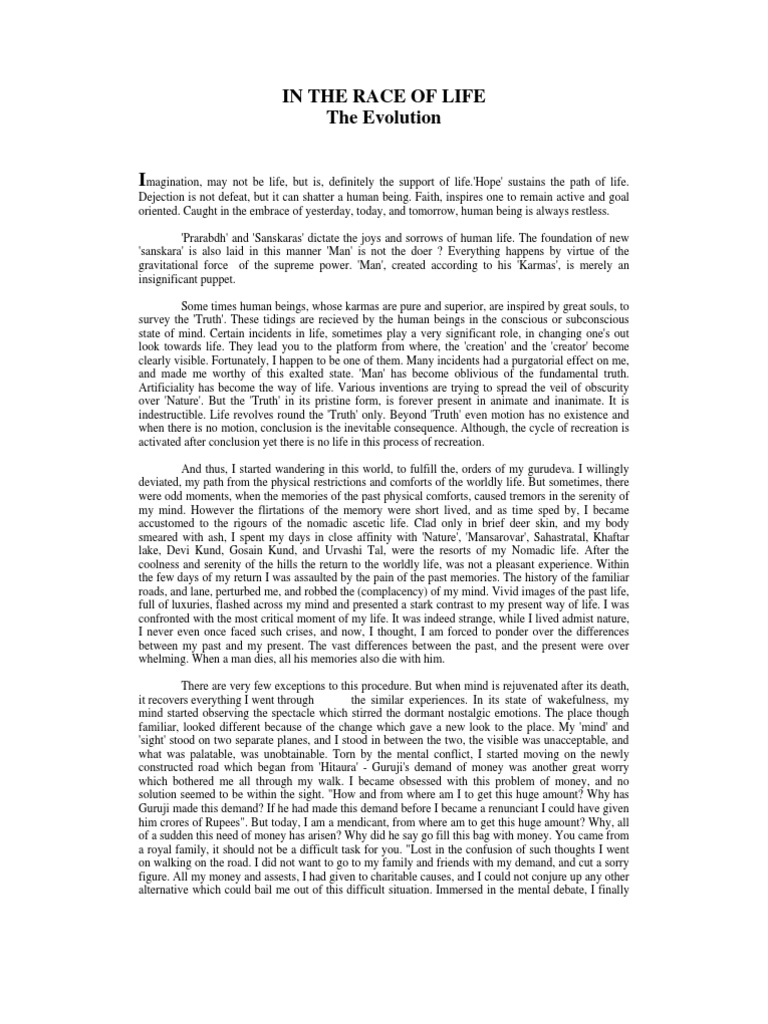 IN THE RACE OF LIFE
The Evolution

Imagination, may not be life, but is, definitely the support of life.'Hope' sustains the path of life. Dejection is not defeat, but it can shatter a human being. Faith, inspires one to remain active and goal oriented. Caught in the embrace of yesterday, today, and tomorrow, human being is always restless.

'Prarabdh' and 'Sanskaras' dictate the joys and sorrows of human life. The foundation of new 'sanskara' is also laid in this manner 'Man' is not the doer ? Everything happens by virtue of the gravitational force of the supreme power. 'Man', created according to his 'Karmas', is merely an insignificant puppet.

Some times human beings, whose karmas are pure and superior, are inspired by great souls, to survey the 'Truth'. These tidings are recieved by the human beings in the conscious or subconscious state of mind. Certain incidents in life, sometimes play a very significant role, in changing one's out look towards life. They lead you to the platform from where, the 'creation' and the 'creator' become clearly visible. Fortunately, I happen to be one of them. Many incidents had a purgatorial effect on me, and made me worthy of this exalted state. 'Man' has become oblivious of the fundamental truth. Artificiality has become the way of life. Various inventions are trying to spread the veil of obscurity over 'Nature'. But the 'Truth' in its pristine form, is forever present in animate and inanimate. It is indestructible. Life revolves round the 'Truth' only. Beyond 'Truth' even motion has no existence and when there is no motion, conclusion is the inevitable consequence. Although, the cycle of recreation is activated after conclusion yet there is no life in this process of recreation.

And thus, I started wandering in this world, to fulfill the, orders of my gurudeva. I willingly deviated, my path from the physical restrictions and comforts of the worldly life. But sometimes, there were odd moments, when the memories of the past physical comforts, caused tremors in the serenity of my mind. However the flirtations of the memory were short lived, and as time sped by, I became accustomed to the rigours of the nomadic ascetic life. Clad only in brief deer skin, and my body smeared with ash, I spent my days in close affinity with 'Nature', 'Mansarovar', Sahastratal, Khaftar lake, Devi Kund, Gosain Kund, and Urvashi Tal, were the resorts of my Nomadic life. After the coolness and serenity of the hills the return to the worldly life, was not a pleasant experience. Within the few days of my return I was assaulted by the pain of the past memories. The history of the familiar roads, and lane, perturbed me, and robbed the (complacency) of my mind. Vivid images of the past life, full of luxuries, flashed across my mind and presented a stark contrast to my present way of life. I was confronted with the most critical moment of my life. It was indeed strange, while I lived admist nature, I never even once faced such crises, and now, I thought, I am forced to ponder over the differences between my past and my present. The vast differences between the past, and the present were over whelming. When a man dies, all his memories also die with him.

There are very few exceptions to this procedure. But when mind is rejuvenated after its death, it recovers everything I went through the similar experiences. In its state of wakefulness, my mind started observing the spectacle which stirred the dormant nostalgic emotions. The place though familiar, looked different because of the change which gave a new look to the place. My 'mind' and 'sight' stood on two separate planes, and I stood in between the two, the visible was unacceptable, and what was palatable, was unobtainable. Torn by the mental conflict, I started moving on the newly constructed road which began from 'Hitaura' - Guruji's demand of money was another great worry which bothered me all through my walk. I became obsessed with this problem of money, and no solution seemed to be within the sight. "How and from where am I to get this huge amount? Why has Guruji made this demand? If he had made this demand before I became a renunciant I could have given him crores of Rupees". But today, I am a mendicant, from where am to get this huge amount? Why, all of a sudden this need of money has arisen? Why did he say go fill this bag with money. You came from a royal family, it should not be a difficult task for you. "Lost in the confusion of such thoughts I went on walking on the road. I did not want to go to my family and friends with my demand, and cut a sorry figure. All my money and assests, I had given to charitable causes, and I could not conjure up any other alternative which could bail me out of this difficult situation. Immersed in the mental debate, I finally